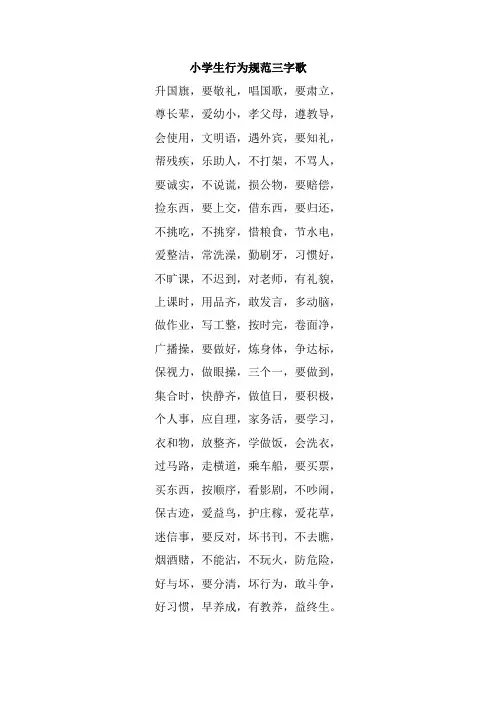 小学生行为规范三字歌

升国旗，要敬礼，唱国歌，要肃立，

尊长辈，爱幼小，孝父母，遵教导，

会使用，文明语，遇外宾，要知礼，

帮残疾，乐助人，不打架，不骂人，

要诚实，不说谎，损公物，要赔偿，

捡东西，要上交，借东西，要归还，

不挑吃，不挑穿，惜粮食，节水电，

爱整洁，常洗澡，勤刷牙，习惯好，

不旷课，不迟到，对老师，有礼貌，

上课时，用品齐，敢发言，多动脑，

做作业，写工整，按时完，卷面净，

广播操，要做好，炼身体，争达标，

保视力，做眼操，三个一，要做到，

集合时，快静齐，做值日，要积极，

个人事，应自理，家务活，要学习，

衣和物，放整齐，学做饭，会洗衣，

过马路，走横道，乘车船，要买票，

买东西，按顺序，看影剧，不吵闹，

保古迹，爱益鸟，护庄稼，爱花草，

迷信事，要反对，坏书刊，不去瞧，

烟酒赌，不能沾，不玩火，防危险，

好与坏，要分清，坏行为，敢斗争，

好习惯，早养成，有教养，益终生。